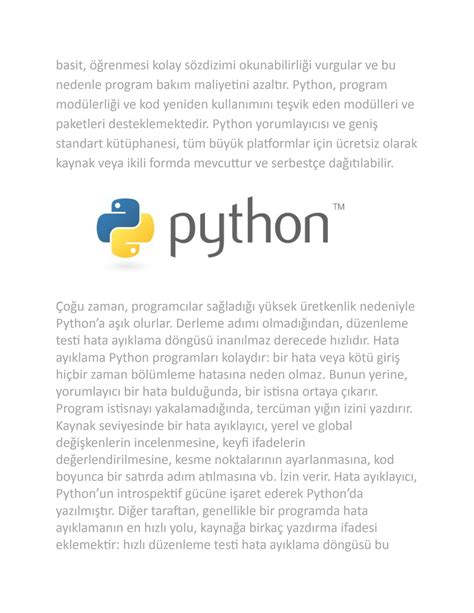 basit, öğrenmesi kolay sözdizimi okunabilirliği vurgular ve bu nedenle program bakım maliyetini azaltır. Python, program modülerliği ve kod yeniden kullanımını teşvik eden modülleri ve paketleri desteklemektedir. Python yorumlayıcısı ve geniş standart kütüphanesi, tüm büyük platformlar için ücretsiz olarak kaynak veya ikili formda mevcuttur ve serbestçe dağıtılabilir.

python™

Çoğu zaman, programcılar sağladığı yüksek üretkenlik nedeniyle Python'a aşık olurlar. Derleme adımı olmadığından, düzenleme testi hata ayıklama döngüsü inanılmaz derecede hızlıdır. Hata ayıklama Python programları kolaydır: bir hata veya kötü giriş hiçbir zaman bölümleme hatasına neden olmaz. Bunun yerine, yorumlayıcı bir hata bulduğunda, bir istisna ortaya çıkarır. Program istisnayı yakalamadığında, tercüman yığın izini yazdırır. Kaynak seviyesinde bir hata ayıklayıcı, yerel ve global değişkenlerin incelenmesine, keyfi ifadelerin değerlendirilmesine, kesme noktalarının ayarlanmasına, kod boyunca bir satırda adım atılmasına vb. İzin verir. Hata ayıklayıcı, Python'un introspektif gücüne işaret ederek Python'da yazılmıştır. Diğer taraftan, genellikle bir programda hata ayıklamanın en hızlı yolu, kaynağa birkaç yazdırma ifadesi eklemektir: hızlı düzenleme testi hata ayıklama döngüsü bu